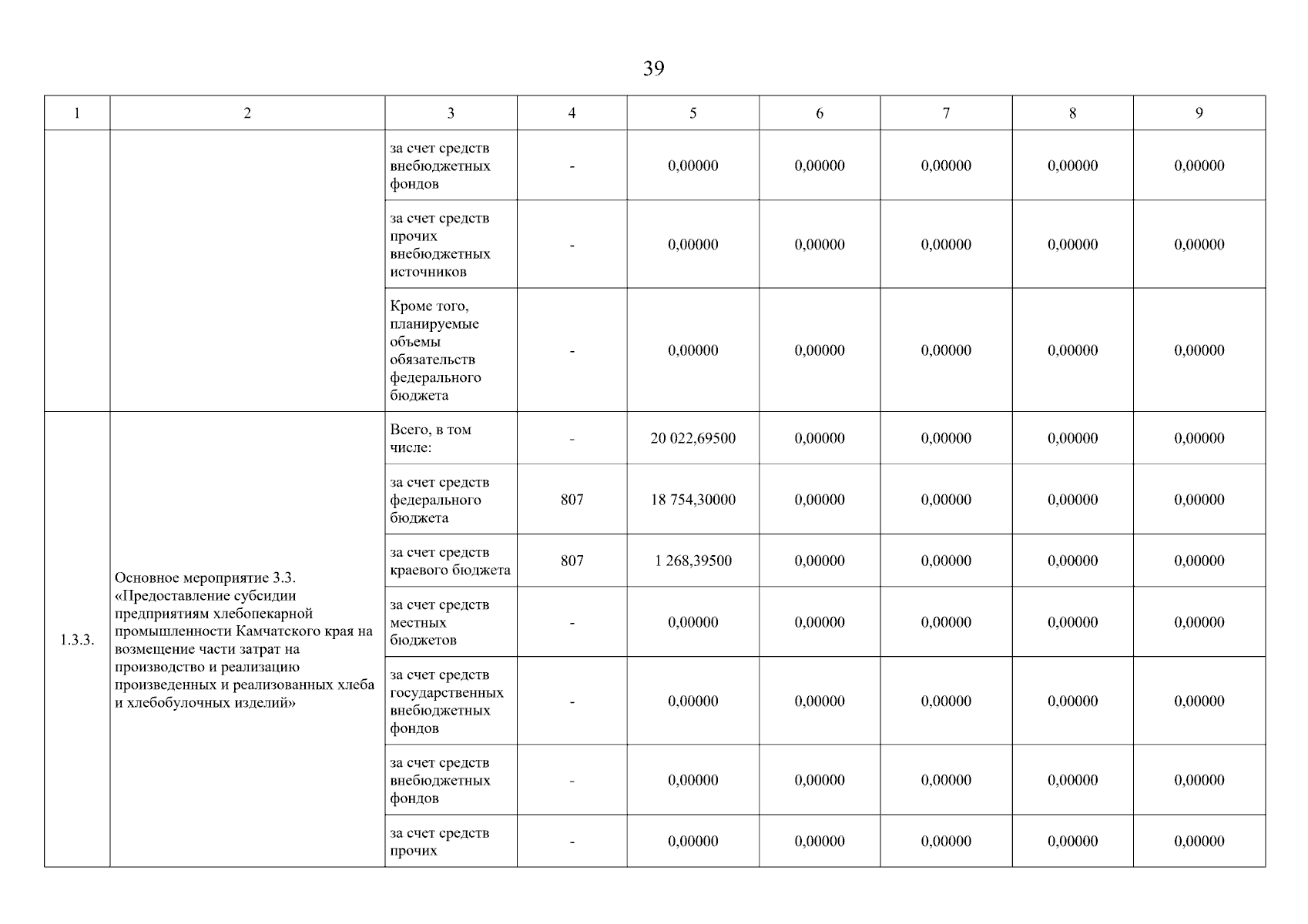 39

| 1 | 2 | 3 | 4 | 5 | 6 | 7 | 8 | 9 |
|---|---|---|---|---|---|---|---|---|
| | | за счет средств внебюджетных фондов | - | 0,00000 | 0,00000 | 0,00000 | 0,00000 | 0,00000 |
| | | за счет средств прочих внебюджетных источников | - | 0,00000 | 0,00000 | 0,00000 | 0,00000 | 0,00000 |
| | | Кроме того, планируемые объемы обязательств федерального бюджета | - | 0,00000 | 0,00000 | 0,00000 | 0,00000 | 0,00000 |
| 1.3.3. | Основное мероприятие 3.3. «Предоставление субсидии предприятиям хлебопекарной промышленности Камчатского края на возмещение части затрат на производство и реализацию произведенных и реализованных хлеба и хлебобулочных изделий» | Всего, в том числе: | - | 20 022,69500 | 0,00000 | 0,00000 | 0,00000 | 0,00000 |
| | | за счет средств федерального бюджета | 807 | 18 754,30000 | 0,00000 | 0,00000 | 0,00000 | 0,00000 |
| | | за счет средств краевого бюджета | 807 | 1 268,39500 | 0,00000 | 0,00000 | 0,00000 | 0,00000 |
| | | за счет средств местных бюджетов | - | 0,00000 | 0,00000 | 0,00000 | 0,00000 | 0,00000 |
| | | за счет средств государственных внебюджетных фондов | - | 0,00000 | 0,00000 | 0,00000 | 0,00000 | 0,00000 |
| | | за счет средств внебюджетных фондов | - | 0,00000 | 0,00000 | 0,00000 | 0,00000 | 0,00000 |
| | | за счет средств прочих | - | 0,00000 | 0,00000 | 0,00000 | 0,00000 | 0,00000 |